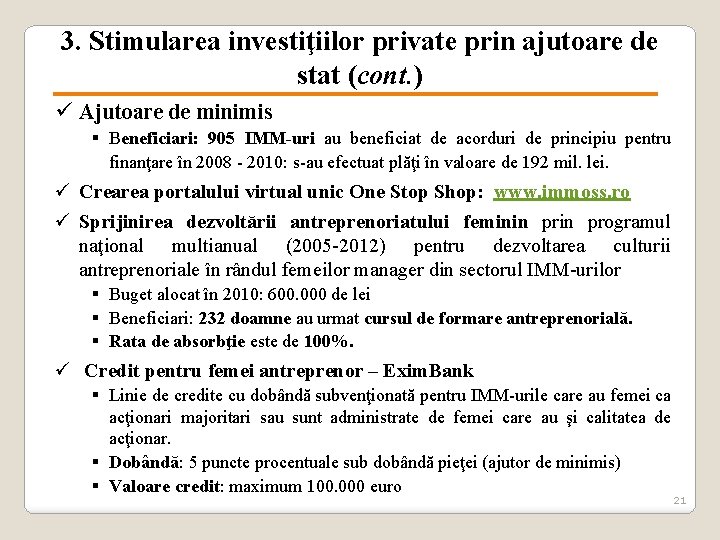 3. Stimularea investiţiilor private prin ajutoare de stat (cont.)

✓ Ajutoare de minimis

▪ Beneficiari: 905 IMM-uri au beneficiat de acorduri de principiu pentru finanţare în 2008 - 2010: s-au efectuat plăţi în valoare de 192 mil. lei.

✓ Crearea portalului virtual unic One Stop Shop: www.immoss.ro

✓ Sprijinirea dezvoltării antreprenoriatului feminin prin programul naţional multianual (2005-2012) pentru dezvoltarea culturii antreprenoriale în rândul femeilor manager din sectorul IMM-urilor

▪ Buget alocat în 2010: 600.000 de lei

▪ Beneficiari: 232 doamne au urmat cursul de formare antreprenorială.

▪ Rata de absorbţie este de 100%.

✓ Credit pentru femei antreprenor – EximBank

▪ Linie de credite cu dobândă subvenţionată pentru IMM-urile care au femei ca acţionari majoritari sau sunt administrate de femei care au şi calitatea de acţionar.

▪ Dobândă: 5 puncte procentuale sub dobândă pieţei (ajutor de minimis)

▪ Valoare credit: maximum 100.000 euro

21